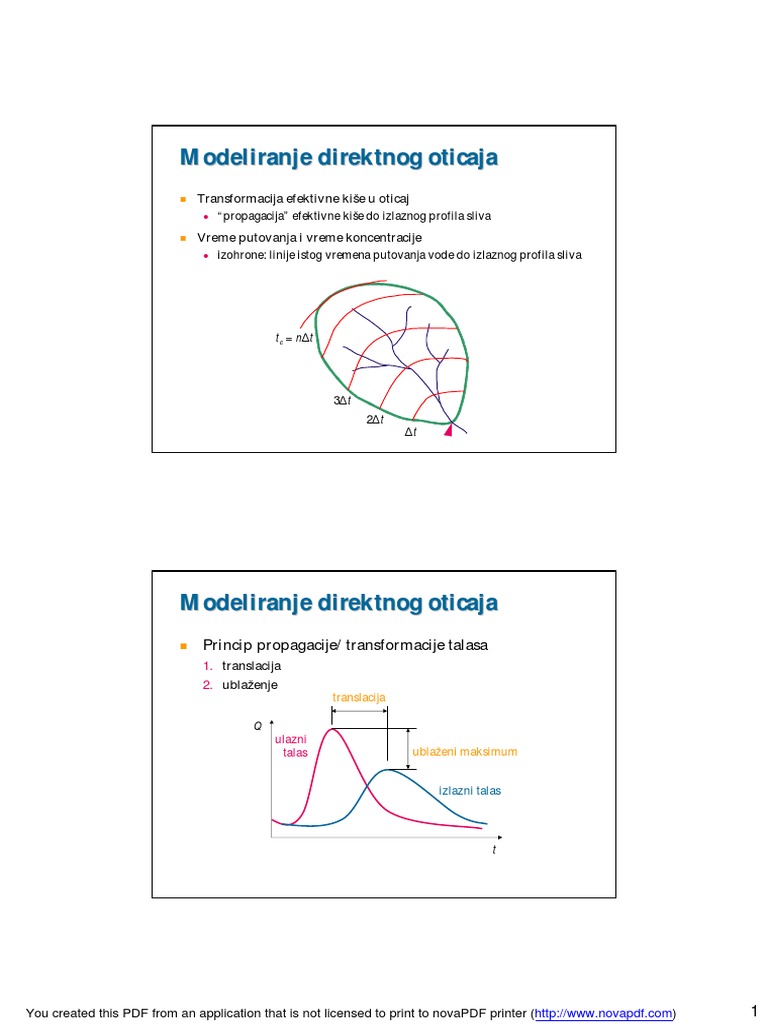 Modeliranje direktnog oticaja

Transformacija efektivne kiše u oticaj

“propagacija” efektivne kiše do izlaznog profila sliva

Vreme putovanja i vreme koncentracije

izohrone: linije istog vremena putovanja vode do izlaznog profila sliva

$t_c = n\Delta t$

$3\Delta t$

$2\Delta t$

$\Delta t$

Modeliranje direktnog oticaja

Princip propagacije/ transformacije talasa

1. translacija
2. ublaženje

translacija

Q

ulazni talas

ublaženi maksimum

izlazni talas

t

You created this PDF from an application that is not licensed to print to novaPDF printer (http://www.novapdf.com)

1